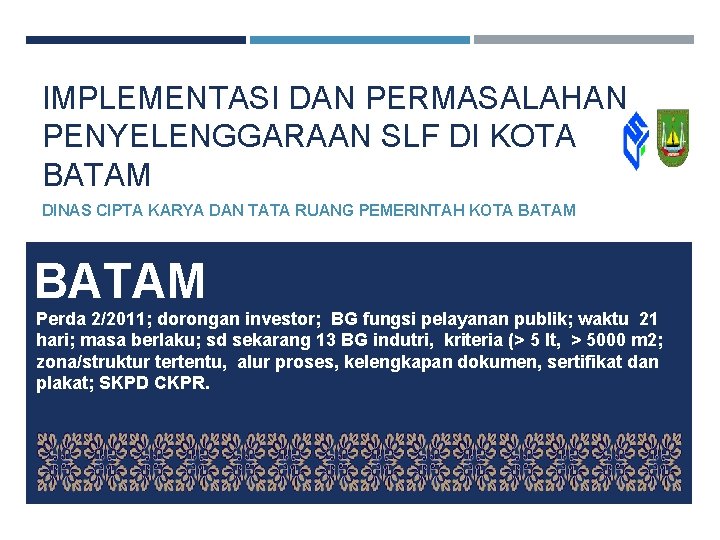 IMPLEMENTASI DAN PERMASALAHAN PENYELENGGARAAN SLF DI KOTA BATAM

DINAS CIPTA KARYA DAN TATA RUANG PEMERINTAH KOTA BATAM

BATAM

Perda 2/2011; dorongan investor; BG fungsi pelayanan publik; waktu 21 hari; masa berlaku; sd sekarang 13 BG indutri, kriteria (> 5 lt, > 5000 m2; zona/struktur tertentu, alur proses, kelengkapan dokumen, sertifikat dan plakat; SKPD CKPR.